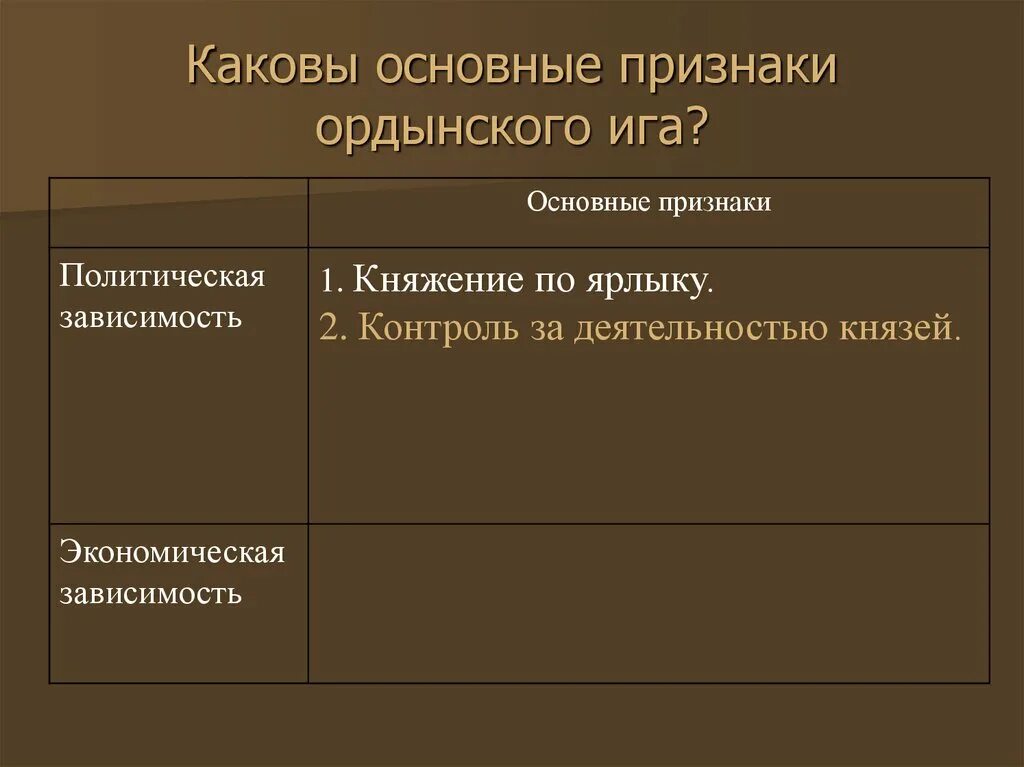 Каковы основные признаки ордынского ига?

| | Основные признаки |
|---|---|
| Политическая зависимость | 1. Княжение по ярлыку. 2. Контроль за деятельностью князей. |
| Экономическая зависимость | |